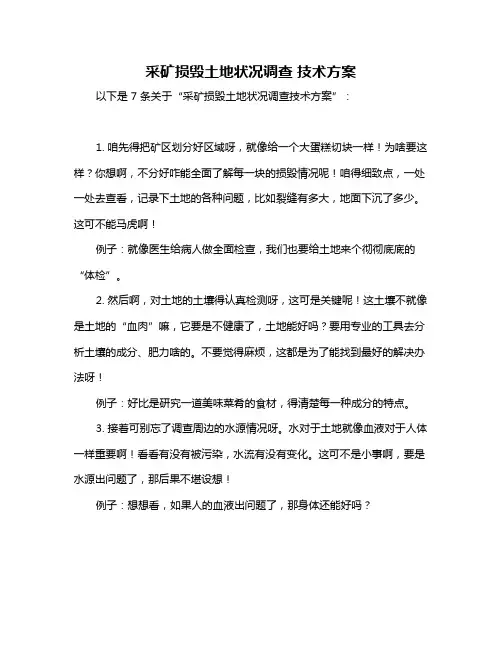 采矿损毁土地状况调查 技术方案

以下是 7 条关于“采矿损毁土地状况调查技术方案”：

1. 咱先得把矿区划分好区域呀，就像给一个大蛋糕切块一样！为啥要这样？你想啊，不分好咋能全面了解每一块的损毁情况呢！咱得细致点，一处一处去查看，记录下土地的各种问题，比如裂缝有多大，地面下沉了多少。这可不能马虎啊！

例子：就像医生给病人做全面检查，我们也要给土地来个彻彻底底的“体检”。

2. 然后啊，对土地的土壤得认真检测呀，这可是关键呢！这土壤不就像是土地的“血肉”嘛，它要是不健康了，土地能好吗？要用专业的工具去分析土壤的成分、肥力啥的。不要觉得麻烦，这都是为了能找到最好的解决办法呀！

例子：好比是研究一道美味菜肴的食材，得清楚每一种成分的特点。

3. 接着可别忘了调查周边的水源情况呀。水对于土地就像血液对于人体一样重要啊！看看有没有被污染，水流有没有变化。这可不是小事啊，要是水源出问题了，那后果不堪设想！

例子：想想看，如果人的血液出问题了，那身体还能好吗？